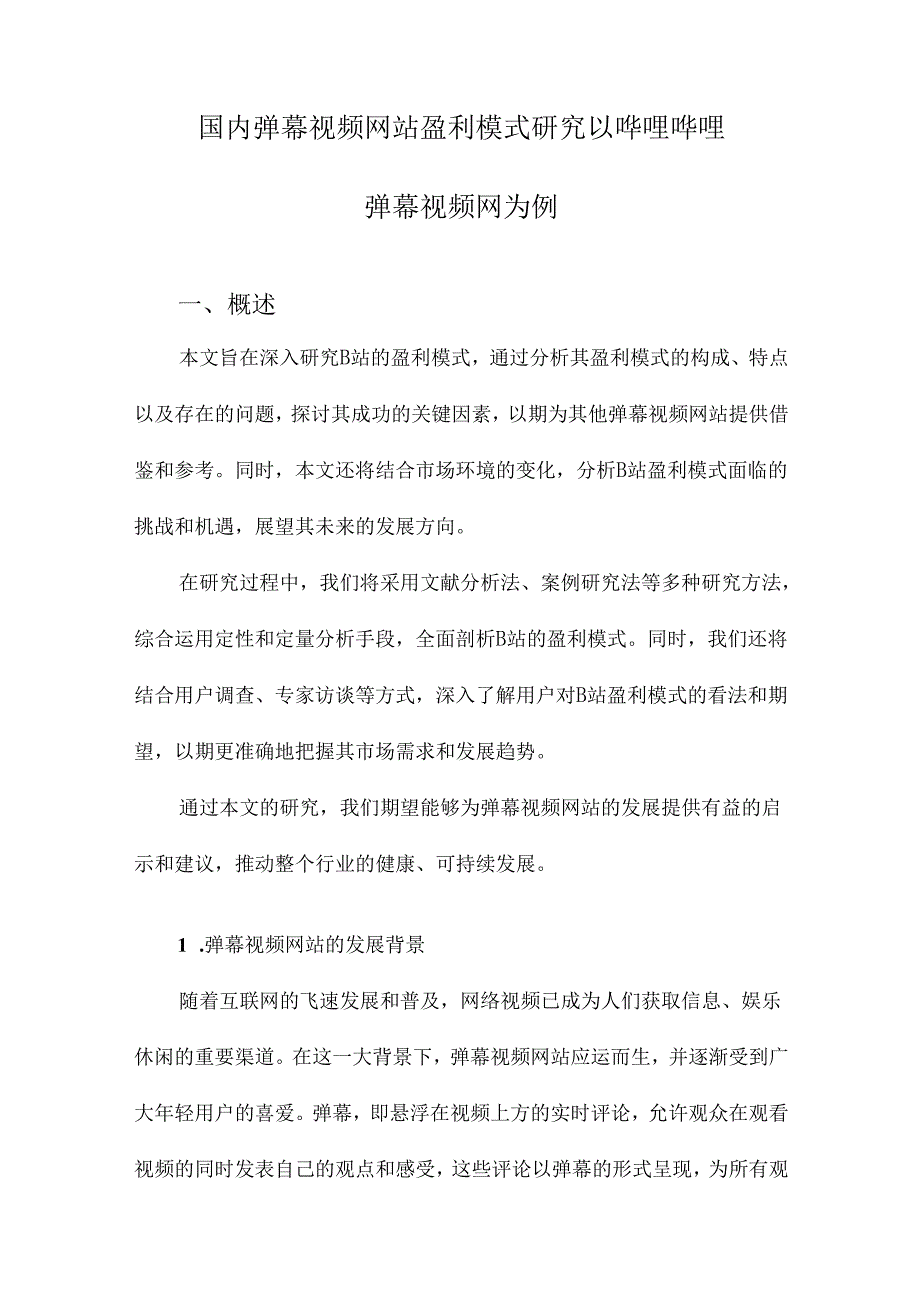 国内弹幕视频网站盈利模式研究以哔哩哔哩弹幕视频网为例

一、概述

本文旨在深入研究B站的盈利模式，通过分析其盈利模式的构成、特点以及存在的问题，探讨其成功的关键因素，以期为其他弹幕视频网站提供借鉴和参考。同时，本文还将结合市场环境的变化，分析B站盈利模式面临的挑战和机遇，展望其未来的发展方向。

在研究过程中，我们将采用文献分析法、案例研究法等多种研究方法，综合运用定性和定量分析手段，全面剖析B站的盈利模式。同时，我们还将结合用户调查、专家访谈等方式，深入了解用户对B站盈利模式的看法和期望，以期更准确地把握其市场需求和发展趋势。

通过本文的研究，我们期望能够为弹幕视频网站的发展提供有益的启示和建议，推动整个行业的健康、可持续发展。

1 .弹幕视频网站的发展背景

随着互联网的飞速发展和普及，网络视频已成为人们获取信息、娱乐休闲的重要渠道。在这一大背景下，弹幕视频网站应运而生，并逐渐受到广大年轻用户的喜爱。弹幕，即悬浮在视频上方的实时评论，允许观众在观看视频的同时发表自己的观点和感受，这些评论以弹幕的形式呈现，为所有观